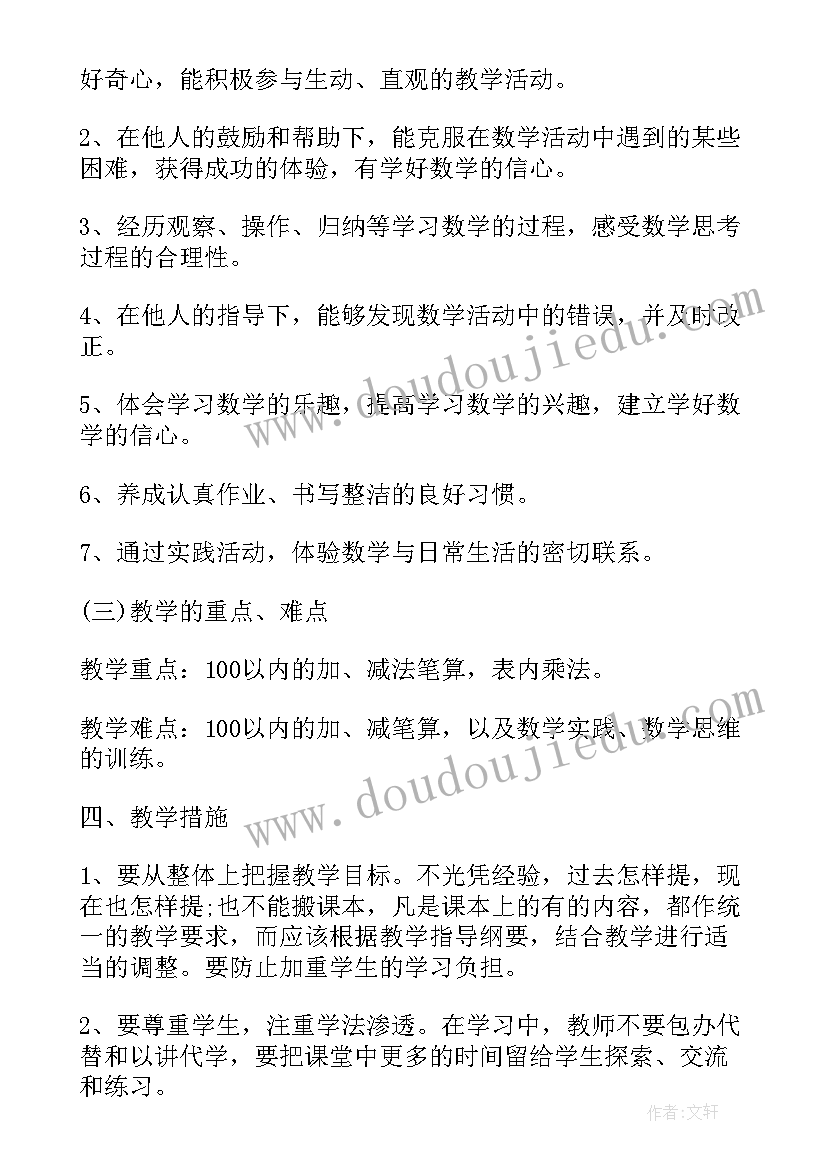 好奇心，能积极参与生动、直观的教学活动。

2、在他人的鼓励和帮助下，能克服在数学活动中遇到的某些困难，获得成功的体验，有学好数学的信心。

3、经历观察、操作、归纳等学习数学的过程，感受数学思考过程的合理性。

4、在他人的指导下，能够发现数学活动中的错误，并及时改正。

5、体会学习数学的乐趣，提高学习数学的兴趣，建立学好数学的信心。

6、养成认真作业、书写整洁的良好习惯。

7、通过实践活动，体验数学与日常生活的密切联系。

(三)教学的重点、难点

教学重点：100以内的加、减法笔算，表内乘法。

教学难点：100以内的加、减笔算，以及数学实践、数学思维的训练。

四、教学措施

1、要从整体上把握教学目标。不光凭经验，过去怎样提，现在也怎样提;也不能搬课本，凡是课本上的有的内容，都作统一的教学要求，而应该根据教学指导纲要，结合教学进行适当的调整。要防止加重学生的学习负担。

2、要尊重学生，注重学法渗透。在学习中，教师不要包办代替和以讲代学，要把课堂中更多的时间留给学生探索、交流和练习。

www.doudoujiedu.com

www.doudoujiedu.com

作者：文轩